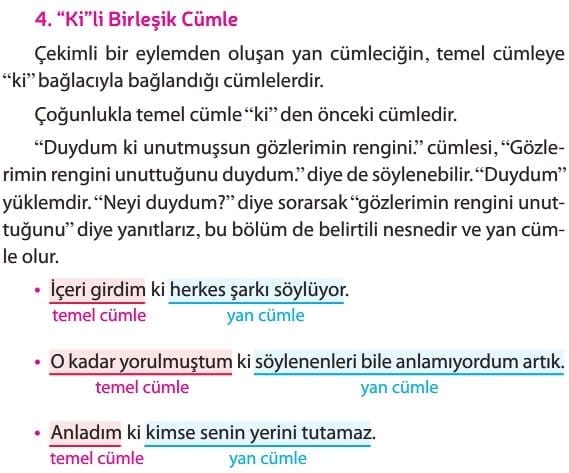 4. “Ki”li Birleşik Cümle

Çekimli bir eylemden oluşan yan cümleciğin, temel cümleye “ki” bağlacıyla bağlandığı cümlelerdir.

Çoğunlukla temel cümle “ki” den önceki cümledir.

“Duydum ki unutmuşsun gözlerimin rengini.” cümlesi, “Gözlerimin rengini unuttuğunu duydum.” diye de söylenebilir. “Duydum” yüklemdir. “Neyi duydum?” diye sorarsak “gözlerimin rengini unuttuğunu” diye yanıtlarız, bu bölüm de belirtili nesnedir ve yan cümle olur.

• İçeri girdim ki herkes şarkı söylüyor.
temel cümle yan cümle

• O kadar yorulmuştum ki söylenenleri bile anlamıyordum artık.
temel cümle yan cümle

• Anladım ki kimse senin yerini tutamaz.
temel cümle yan cümle